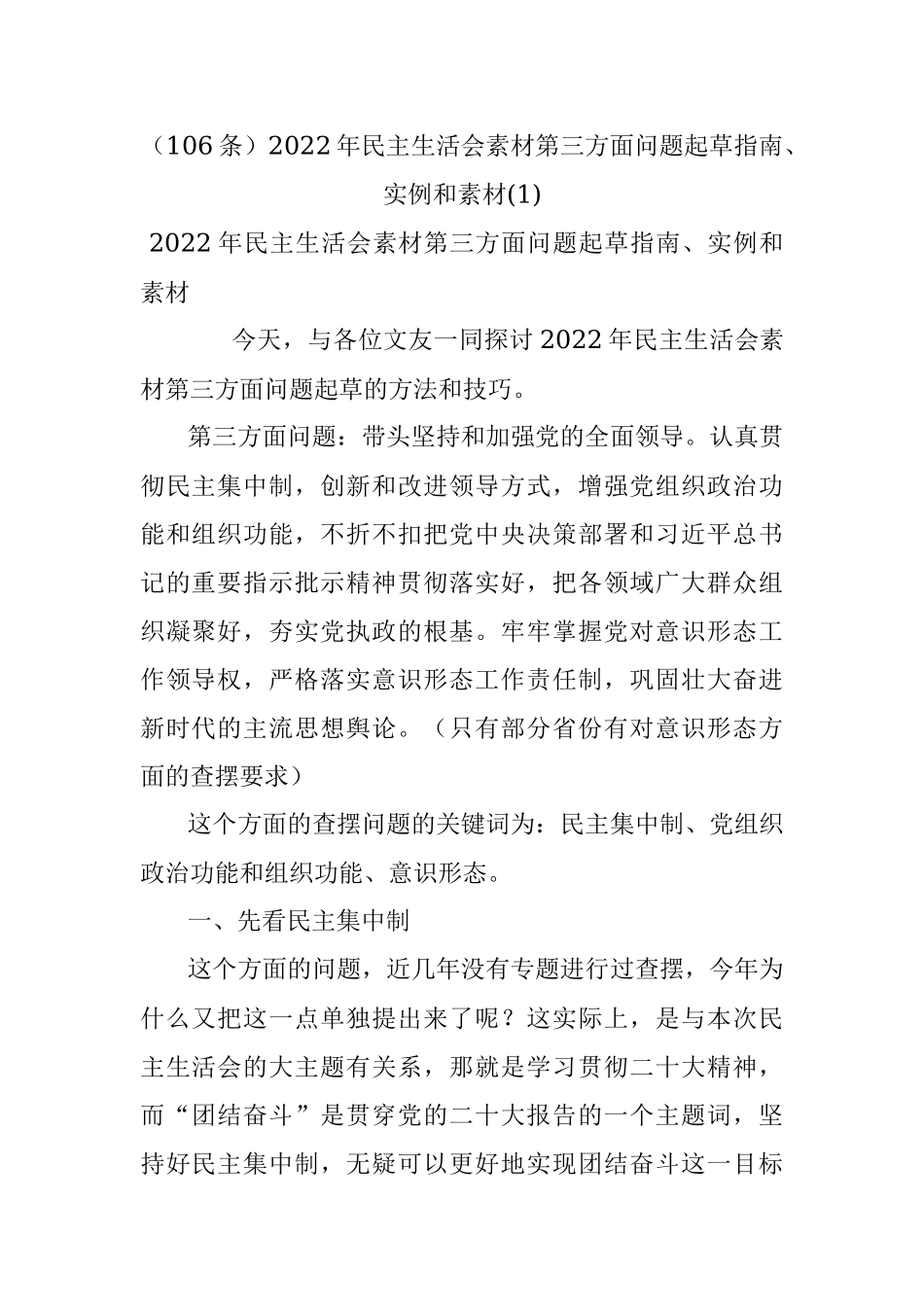 （106条）2022年民主生活会素材第三方面问题起草指南、实例和素材(1)

2022年民主生活会素材第三方面问题起草指南、实例和素材

今天，与各位文友一同探讨2022年民主生活会素材第三方面问题起草的方法和技巧。

第三方面问题：带头坚持和加强党的全面领导。认真贯彻民主集中制，创新和改进领导方式，增强党组织政治功能和组织功能，不折不扣把党中央决策部署和习近平总书记的重要指示批示精神贯彻落实好，把各领域广大群众组织凝聚好，夯实党执政的根基。牢牢掌握党对意识形态工作领导权，严格落实意识形态工作责任制，巩固壮大奋进新时代的主流思想舆论。（只有部分省份有对意识形态方面的查摆要求）

这个方面的查摆问题的关键词为：民主集中制、党组织政治功能和组织功能、意识形态。

一、先看民主集中制

这个方面的问题，近几年没有专题进行过查摆，今年为什么又把这一点单独提出来了呢？这实际上，是与本次民主生活会的大主题有关系，那就是学习贯彻二十大精神，而“团结奋斗”是贯穿党的二十大报告的一个主题词，坚持好民主集中制，无疑可以更好地实现团结奋斗这一目标